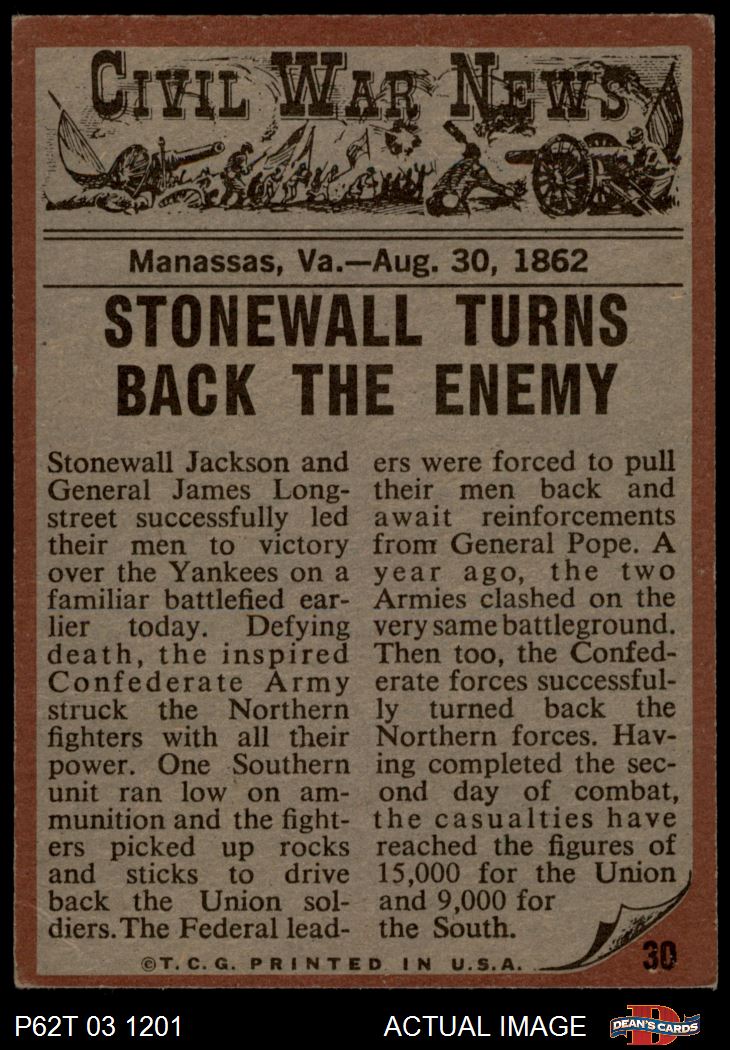 CIVIL WAR NEWS

Manassas, Va.—Aug. 30, 1862

STONEWALL TURNS BACK THE ENEMY

Stonewall Jackson and General James Longstreet successfully led their men to victory over the Yankees on a familiar battlefied earlier today. Defying death, the inspired Confederate Army struck the Northern fighters with all their power. One Southern unit ran low on ammunition and the fighters picked up rocks and sticks to drive back the Union soldiers. The Federal leaders were forced to pull their men back and await reinforcements from General Pope. A year ago, the two Armies clashed on the very same battleground. Then too, the Confederate forces successfully turned back the Northern forces. Having completed the second day of combat, the casualties have reached the figures of 15,000 for the Union and 9,000 for the South.

©T.C.G. PRINTED IN U.S.A.

30

P62T 03 1201

ACTUAL IMAGE

DEAN'S CARDS